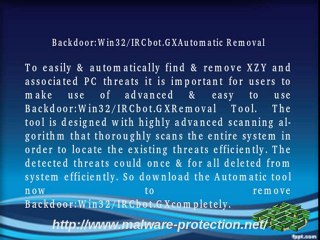 Backdoor:Win32/IRCbot.GXAutomatic Removal

To easily & automatically find & remove XZY and associated PC threats it is important for users to make use of advanced & easy to use Backdoor:Win32/IRCbot.GXRemoval Tool. The tool is designed with highly advanced scanning algorithm that thoroughly scans the entire system in order to locate the existing threats efficiently. The detected threats could once & for all deleted from system efficiently. So download the Automatic tool now to remove Backdoor:Win32/IRCbot.GXcompletely.

http://www.malware-protection.net/

fppt.com